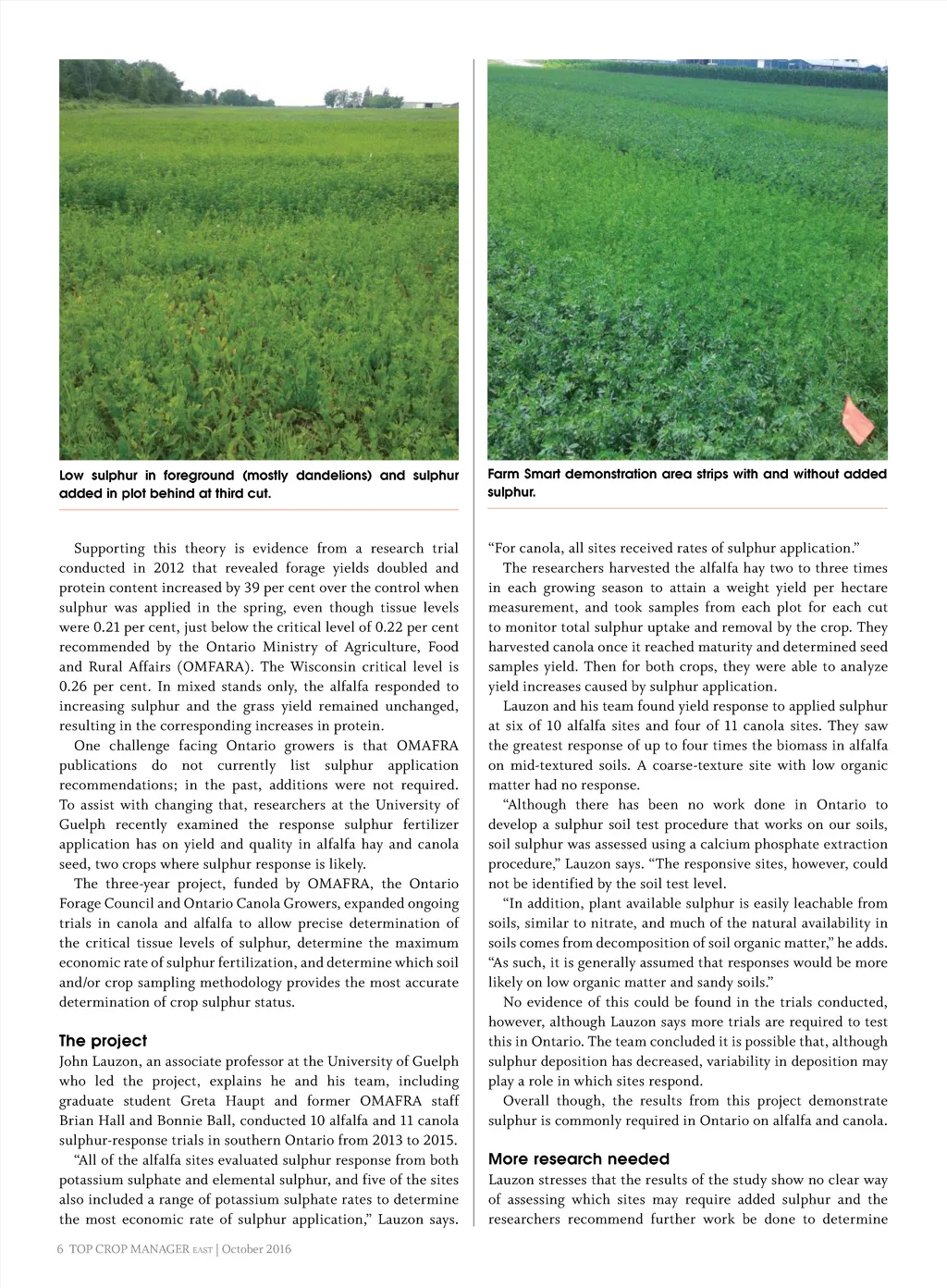 Low sulphur in foreground (mostly dandelions) and sulphur added in plot behind at third cut.

Farm Smart demonstration area strips with and without added sulphur.

Supporting this theory is evidence from a research trial conducted in 2012 that revealed forage yields doubled and protein content increased by 39 per cent over the control when sulphur was applied in the spring, even though tissue levels were 0.21 per cent, just below the critical level of 0.22 per cent recommended by the Ontario Ministry of Agriculture, Food and Rural Affairs (OMFARA). The Wisconsin critical level is 0.26 per cent. In mixed stands only, the alfalfa responded to increasing sulphur and the grass yield remained unchanged, resulting in the corresponding increases in protein.

One challenge facing Ontario growers is that OMAFRA publications do not currently list sulphur application recommendations; in the past, additions were not required. To assist with changing that, researchers at the University of Guelph recently examined the response sulphur fertilizer application has on yield and quality in alfalfa hay and canola seed, two crops where sulphur response is likely.

The three-year project, funded by OMAFRA, the Ontario Forage Council and Ontario Canola Growers, expanded ongoing trials in canola and alfalfa to allow precise determination of the critical tissue levels of sulphur, determine the maximum economic rate of sulphur fertilization, and determine which soil and/or crop sampling methodology provides the most accurate determination of crop sulphur status.

The project
John Lauzon, an associate professor at the University of Guelph who led the project, explains he and his team, including graduate student Greta Haupt and former OMAFRA staff Brian Hall and Bonnie Ball, conducted 10 alfalfa and 11 canola sulphur-response trials in southern Ontario from 2013 to 2015.

"All of the alfalfa sites evaluated sulphur response from both potassium sulphate and elemental sulphur, and five of the sites also included a range of potassium sulphate rates to determine the most economic rate of sulphur application," Lauzon says. "For canola, all sites received rates of sulphur application."

The researchers harvested the alfalfa hay two to three times in each growing season to attain a weight yield per hectare measurement, and took samples from each plot for each cut to monitor total sulphur uptake and removal by the crop. They harvested canola once it reached maturity and determined seed samples yield. Then for both crops, they were able to analyze yield increases caused by sulphur application.

Lauzon and his team found yield response to applied sulphur at six of 10 alfalfa sites and four of 11 canola sites. They saw the greatest response of up to four times the biomass in alfalfa on mid-textured soils. A coarse-texture site with low organic matter had no response.

"Although there has been no work done in Ontario to develop a sulphur soil test procedure that works on our soils, soil sulphur was assessed using a calcium phosphate extraction procedure," Lauzon says. "The responsive sites, however, could not be identified by the soil test level.

"In addition, plant available sulphur is easily leachable from soils, similar to nitrate, and much of the natural availability in soils comes from decomposition of soil organic matter," he adds. "As such, it is generally assumed that responses would be more likely on low organic matter and sandy soils."

No evidence of this could be found in the trials conducted, however, although Lauzon says more trials are required to test this in Ontario. The team concluded it is possible that, although sulphur deposition has decreased, variability in deposition may play a role in which sites respond.

Overall though, the results from this project demonstrate sulphur is commonly required in Ontario on alfalfa and canola.

More research needed
Lauzon stresses that the results of the study show no clear way of assessing which sites may require added sulphur and the researchers recommend further work be done to determine

6 TOP CROP MANAGER EAST | October 2016